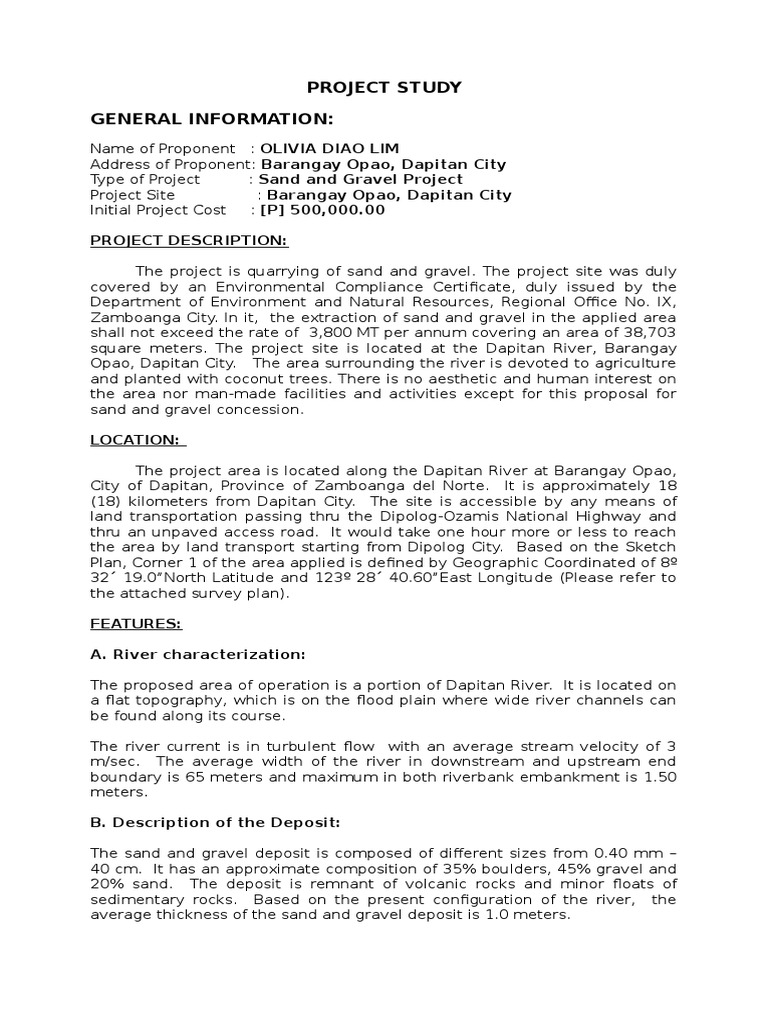 PROJECT STUDY

GENERAL INFORMATION:

Name of Proponent : OLIVIA DIAO LIM
Address of Proponent: Barangay Opao, Dapitan City
Type of Project : Sand and Gravel Project
Project Site : Barangay Opao, Dapitan City
Initial Project Cost : [P] 500,000.00

PROJECT DESCRIPTION:

The project is quarrying of sand and gravel. The project site was duly covered by an Environmental Compliance Certificate, duly issued by the Department of Environment and Natural Resources, Regional Office No. IX, Zamboanga City. In it, the extraction of sand and gravel in the applied area shall not exceed the rate of 3,800 MT per annum covering an area of 38,703 square meters. The project site is located at the Dapitan River, Barangay Opao, Dapitan City. The area surrounding the river is devoted to agriculture and planted with coconut trees. There is no aesthetic and human interest on the area nor man-made facilities and activities except for this proposal for sand and gravel concession.

LOCATION:

The project area is located along the Dapitan River at Barangay Opao, City of Dapitan, Province of Zamboanga del Norte. It is approximately 18 (18) kilometers from Dapitan City. The site is accessible by any means of land transportation passing thru the Dipolog-Ozamis National Highway and thru an unpaved access road. It would take one hour more or less to reach the area by land transport starting from Dipolog City. Based on the Sketch Plan, Corner 1 of the area applied is defined by Geographic Coordinated of 8º 32´ 19.0"North Latitude and 123º 28´ 40.60"East Longitude (Please refer to the attached survey plan).

FEATURES:

A. River characterization:

The proposed area of operation is a portion of Dapitan River. It is located on a flat topography, which is on the flood plain where wide river channels can be found along its course.

The river current is in turbulent flow with an average stream velocity of 3 m/sec. The average width of the river in downstream and upstream end boundary is 65 meters and maximum in both riverbank embankment is 1.50 meters.

B. Description of the Deposit:

The sand and gravel deposit is composed of different sizes from 0.40 mm – 40 cm. It has an approximate composition of 35% boulders, 45% gravel and 20% sand. The deposit is remnant of volcanic rocks and minor floats of sedimentary rocks. Based on the present configuration of the river, the average thickness of the sand and gravel deposit is 1.0 meters.